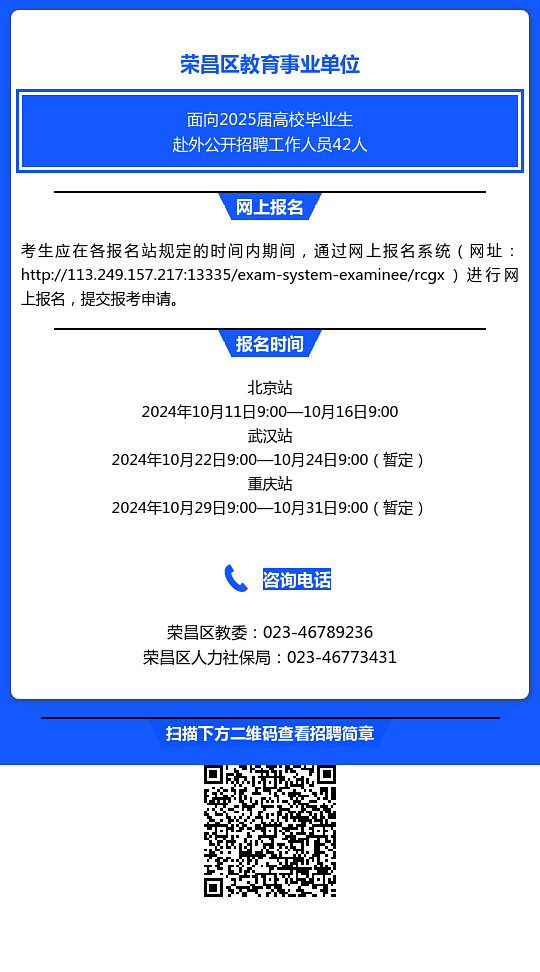 荣昌区教育事业单位

面向2025届高校毕业生
赴外公开招聘工作人员42人

网上报名

考生应在各报名站规定的时间内期间，通过网上报名系统（网址：http://113.249.157.217:13335/exam-system-examinee/rcgx ）进行网上报名，提交报考申请。

报名时间

北京站
2024年10月11日9:00—10月16日9:00
武汉站
2024年10月22日9:00—10月24日9:00（暂定）
重庆站
2024年10月29日9:00—10月31日9:00（暂定）

咨询电话

荣昌区教委：023-46789236
荣昌区人力社保局：023-46773431

扫描下方二维码查看招聘简章